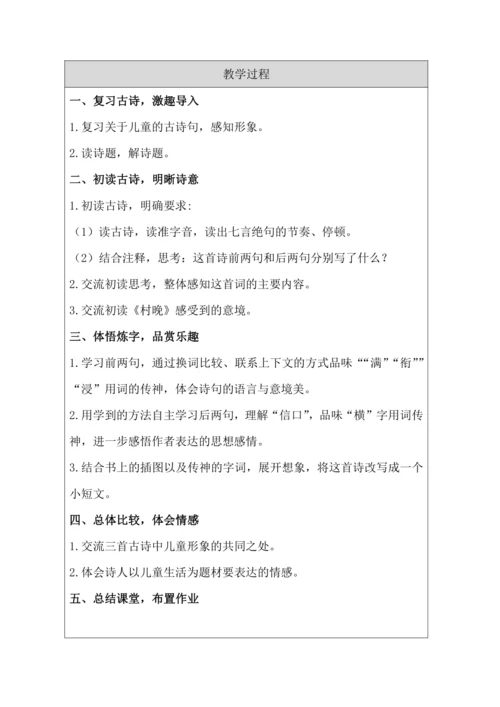 教学过程

一、复习古诗，激趣导入

1.复习关于儿童的古诗句，感知形象。

2.读诗题，解诗题。

二、初读古诗，明晰诗意

1.初读古诗，明确要求：

（1）读古诗，读准字音，读出七言绝句的节奏、停顿。

（2）结合注释，思考：这首诗前两句和后两句分别写了什么？

2.交流初读思考，整体感知这首词的主要内容。

3.交流初读《村晚》感受到的意境。

三、体悟炼字，品赏乐趣

1.学习前两句，通过换词比较、联系上下文的方式品味““满”“衔””“浸”用词的传神，体会诗句的语言与意境美。

2.用学到的方法自主学习后两句，理解“信口”，品味“横”字用词传神，进一步感悟作者表达的思想感情。

3.结合书上的插图以及传神的字词，展开想象，将这首诗改写成一个小短文。

四、总体比较，体会情感

1.交流三首古诗中儿童形象的共同之处。

2.体会诗人以儿童生活为题材要表达的情感。

五、总结课堂，布置作业